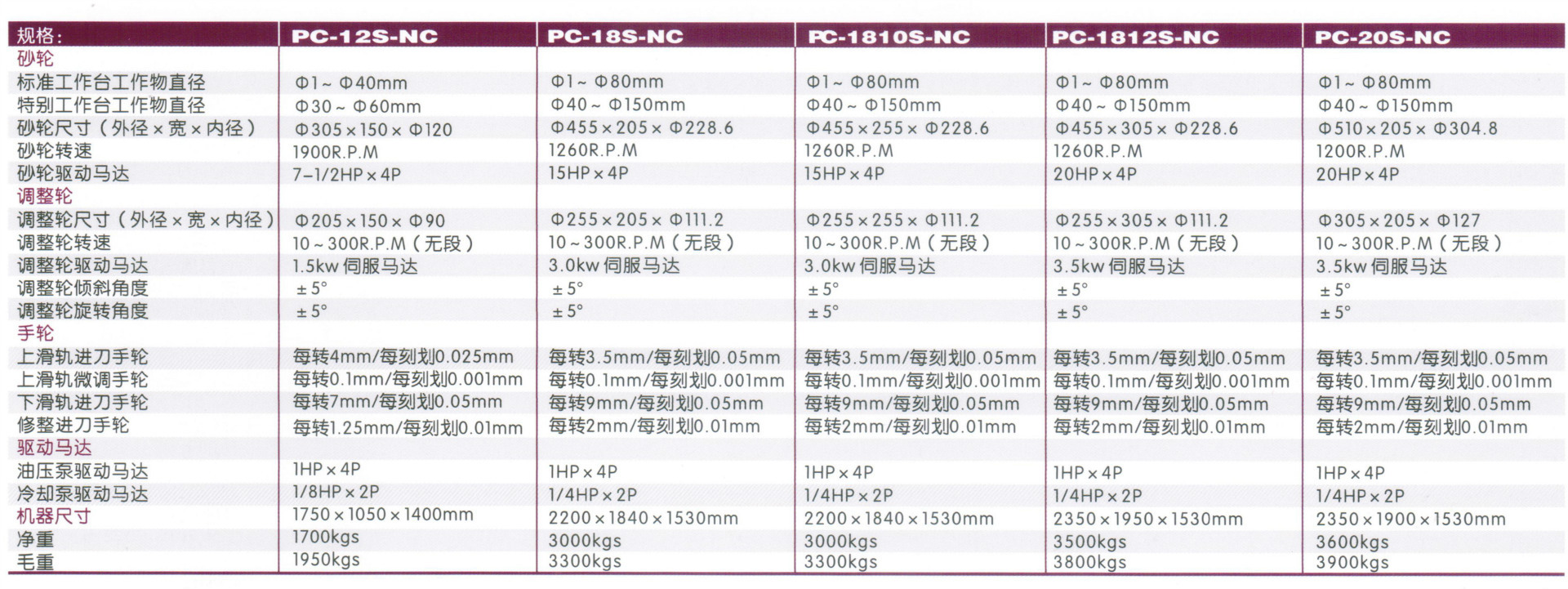 | 规格: | PC-12S-NC | PC-18S-NC | PC-1810S-NC | PC-1812S-NC | PC-20S-NC |
|---|---|---|---|---|---|
| 砂轮 | | | | | |
| 标准工作台工作物直径 | Φ1~Φ40mm | Φ1~Φ80mm | Φ1~Φ80mm | Φ1~Φ80mm | Φ1~Φ80mm |
| 特别工作台工作物直径 | Φ30~Φ60mm | Φ40~Φ150mm | Φ40~Φ150mm | Φ40~Φ150mm | Φ40~Φ150mm |
| 砂轮尺寸(外径×宽×内径) | Φ305×150×Φ120 | Φ455×205×Φ228.6 | Φ455×255×Φ228.6 | Φ455×305×Φ228.6 | Φ510×205×Φ304.8 |
| 砂轮转速 | 1900R.P.M | 1260R.P.M | 1260R.P.M | 1260R.P.M | 1200R.P.M |
| 砂轮驱动马达 | 7-1/2HP×4P | 15HP×4P | 15HP×4P | 20HP×4P | 20HP×4P |
| 调整轮 | | | | | |
| 调整轮尺寸(外径×宽×内径) | Φ205×150×Φ90 | Φ255×205×Φ111.2 | Φ255×255×Φ111.2 | Φ255×305×Φ111.2 | Φ305×205×Φ127 |
| 调整轮转速 | 10~300R.P.M(无段) | 10~300R.P.M(无段) | 10~300R.P.M(无段) | 10~300R.P.M(无段) | 10~300R.P.M(无段) |
| 调整轮驱动马达 | 1.5kw伺服马达 | 3.0kw伺服马达 | 3.0kw伺服马达 | 3.5kw伺服马达 | 3.5kw伺服马达 |
| 调整轮倾斜角度 | ±5° | ±5° | ±5° | ±5° | ±5° |
| 调整轮旋转角度 | ±5° | ±5° | ±5° | ±5° | ±5° |
| 手轮 | | | | | |
| 上滑轨进刀手轮 | 每转4mm/每刻划0.025mm | 每转3.5mm/每刻划0.05mm | 每转3.5mm/每刻划0.05mm | 每转3.5mm/每刻划0.05mm | 每转3.5mm/每刻划0.05mm |
| 上滑轨微调手轮 | 每转0.1mm/每刻划0.001mm | 每转0.1mm/每刻划0.001mm | 每转0.1mm/每刻划0.001mm | 每转0.1mm/每刻划0.001mm | 每转0.1mm/每刻划0.001mm |
| 下滑轨进刀手轮 | 每转7mm/每刻划0.05mm | 每转9mm/每刻划0.05mm | 每转9mm/每刻划0.05mm | 每转9mm/每刻划0.05mm | 每转9mm/每刻划0.05mm |
| 修整进刀手轮 | 每转1.25mm/每刻划0.01mm | 每转2mm/每刻划0.01mm | 每转2mm/每刻划0.01mm | 每转2mm/每刻划0.01mm | 每转2mm/每刻划0.01mm |
| 驱动马达 | | | | | |
| 油压泵驱动马达 | 1HP×4P | 1HP×4P | 1HP×4P | 1HP×4P | 1HP×4P |
| 冷却泵驱动马达 | 1/8HP×2P | 1/4HP×2P | 1/4HP×2P | 1/4HP×2P | 1/4HP×2P |
| 机器尺寸 | 1750×1050×1400mm | 2200×1840×1530mm | 2200×1840×1530mm | 2350×1950×1530mm | 2350×1900×1530mm |
| 净重 | 1700kgs | 3000kgs | 3000kgs | 3500kgs | 3600kgs |
| 毛重 | 1950kgs | 3300kgs | 3300kgs | 3800kgs | 3900kgs |